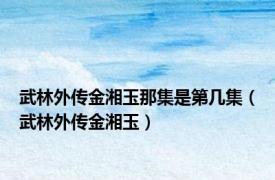 武林外传金湘玉那集是第几集（武林外传金湘玉）